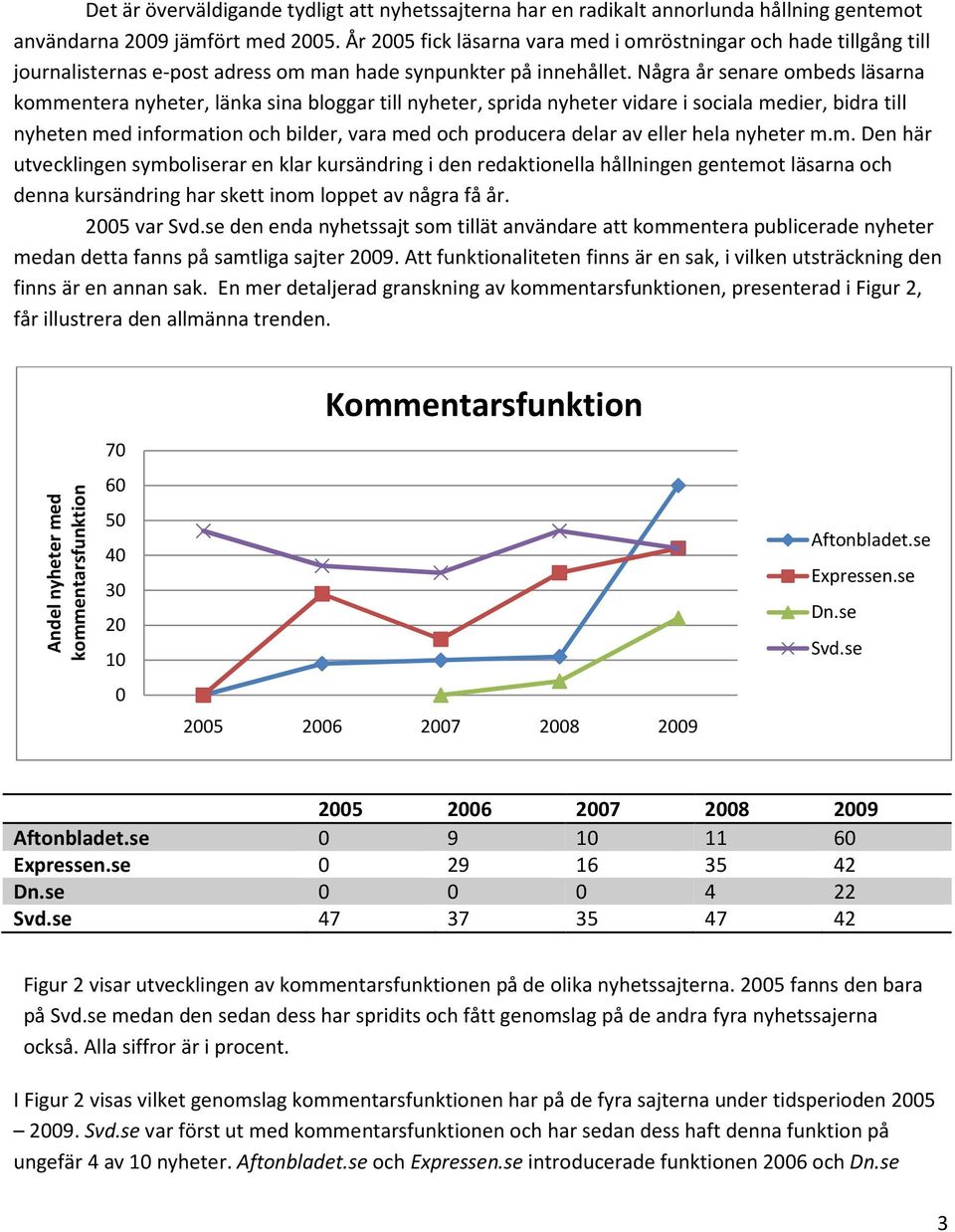 Det är överväldigande tydligt att nyhetssajterna har en radikalt annorlunda hållning gentemot användarna 2009 jämfört med 2005. År 2005 fick läsarna vara med i omröstningar och hade tillgång till journalisternas e-post adress om man hade synpunkter på innehållet. Några år senare ombeds läsarna kommentera nyheter, länka sina bloggar till nyheter, sprida nyheter vidare i sociala medier, bidra till nyheten med information och bilder, vara med och producera delar av eller hela nyheter m.m. Den här utvecklingen symboliserar en klar kursändring i den redaktionella hållningen gentemot läsarna och denna kursändring har skett inom loppet av några få år.

2005 var Svd.se den enda nyhetssajt som tillät användare att kommentera publicerade nyheter medan detta fanns på samtliga sajter 2009. Att funktionaliteten finns är en sak, i vilken utsträckning den finns är en annan sak. En mer detaljerad granskning av kommentarsfunktionen, presenterad i Figur 2, får illustrera den allmänna trenden.

Kommentarsfunktion

Andel nyheter med kommentarsfunktion

70
60
50
40
30
20
10
0

2005 2006 2007 2008 2009

Aftonbladet.se
Expressen.se
Dn.se
Svd.se

| | 2005 | 2006 | 2007 | 2008 | 2009 |
|---|---|---|---|---|---|
| Aftonbladet.se | 0 | 9 | 10 | 11 | 60 |
| Expressen.se | 0 | 29 | 16 | 35 | 42 |
| Dn.se | 0 | 0 | 0 | 4 | 22 |
| Svd.se | 47 | 37 | 35 | 47 | 42 |

Figur 2 visar utvecklingen av kommentarsfunktionen på de olika nyhetssajterna. 2005 fanns den bara på Svd.se medan den sedan dess har spridits och fått genomslag på de andra fyra nyhetssajerna också. Alla siffror är i procent.

I Figur 2 visas vilket genomslag kommentarsfunktionen har på de fyra sajterna under tidsperioden 2005 – 2009. Svd.se var först ut med kommentarsfunktionen och har sedan dess haft denna funktion på ungefär 4 av 10 nyheter. Aftonbladet.se och Expressen.se introducerade funktionen 2006 och Dn.se

3